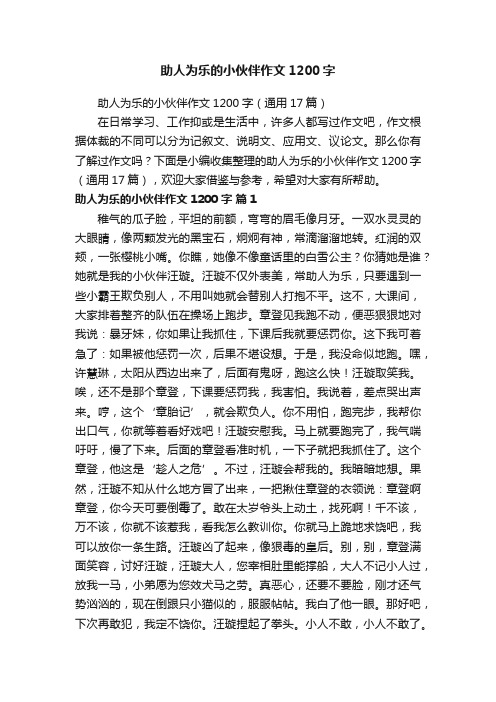 助人为乐的小伙伴作文1200字

助人为乐的小伙伴作文1200字（通用17篇）

在日常学习、工作抑或是生活中，许多人都写过作文吧，作文根据体裁的不同可以分为记叙文、说明文、应用文、议论文。那么你有了解过作文吗？下面是小编收集整理的助人为乐的小伙伴作文1200字（通用17篇），欢迎大家借鉴与参考，希望对大家有所帮助。

助人为乐的小伙伴作文1200字 篇1

稚气的瓜子脸，平坦的前额，弯弯的眉毛像月牙。一双水灵灵的大眼睛，像两颗发光的黑宝石，炯炯有神，常滴溜溜地转。红润的双颊，一张樱桃小嘴。你瞧，她像不像童话里的白雪公主？你猜她是谁？她就是我的小伙伴汪璇。汪璇不仅外表美，常助人为乐，只要遇到一些小霸王欺负别人，不用叫她就会替别人打抱不平。这不，大课间，大家排着整齐的队伍在操场上跑步。章登见我跑不动，便恶狠狠地对我说：暴牙妹，你如果让我抓住，下课后我就要惩罚你。这下我可着急了：如果被他惩罚一次，后果不堪设想。于是，我没命似地跑。嘿，许慧琳，太阳从西边出来了，后面有鬼呀，跑这么快！汪璇取笑我。唉，还不是那个章登，下课要惩罚我，我害怕。我说着，差点哭出声来。哼，这个‘章胎记’，就会欺负人。你不用怕，跑完步，我帮你出口气，你就等着看好戏吧！汪璇安慰我。马上就要跑完了，我气喘吁吁，慢了下来。后面的章登看准时机，一下子就把我抓住了。这个章登，他这是‘趁人之危’。不过，汪璇会帮我的。我暗暗地想。果然，汪璇不知从什么地方冒了出来，一把揪住章登的衣领说：章登啊章登，你今天可要倒霉了。敢在太岁爷头上动土，找死啊！千不该，万不该，你就不该惹我，看我怎么教训你。你就马上跪地求饶吧，我可以放你一条生路。汪璇凶了起来，像狠毒的皇后。别，别，章登满面笑容，讨好汪璇，汪璇大人，您宰相肚里能撑船，大人不记小人过，放我一马，小弟愿为您效犬马之劳。真恶心，还要不要脸，刚才还气势汹汹的，现在倒跟只小猫似的，服服帖帖。我白了他一眼。那好吧，下次再敢犯，我定不饶你。汪璇捏起了拳头。小人不敢，小人不敢了。